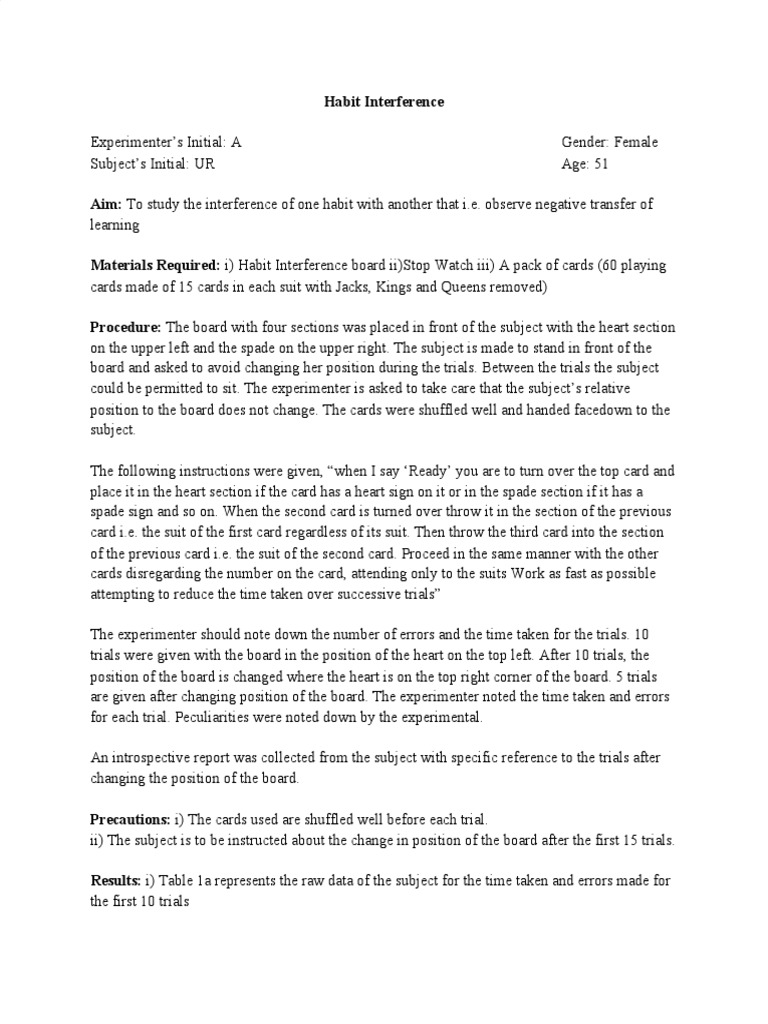 Habit Interference

Experimenter's Initial: A
Subject's Initial: UR

Gender: Female
Age: 51

Aim: To study the interference of one habit with another that i.e. observe negative transfer of learning

Materials Required: i) Habit Interference board ii)Stop Watch iii) A pack of cards (60 playing cards made of 15 cards in each suit with Jacks, Kings and Queens removed)

Procedure: The board with four sections was placed in front of the subject with the heart section on the upper left and the spade on the upper right. The subject is made to stand in front of the board and asked to avoid changing her position during the trials. Between the trials the subject could be permitted to sit. The experimenter is asked to take care that the subject's relative position to the board does not change. The cards were shuffled well and handed facedown to the subject.

The following instructions were given, "when I say 'Ready' you are to turn over the top card and place it in the heart section if the card has a heart sign on it or in the spade section if it has a spade sign and so on. When the second card is turned over throw it in the section of the previous card i.e. the suit of the first card regardless of its suit. Then throw the third card into the section of the previous card i.e. the suit of the second card. Proceed in the same manner with the other cards disregarding the number on the card, attending only to the suits Work as fast as possible attempting to reduce the time taken over successive trials"

The experimenter should note down the number of errors and the time taken for the trials. 10 trials were given with the board in the position of the heart on the top left. After 10 trials, the position of the board is changed where the heart is on the top right corner of the board. 5 trials are given after changing position of the board. The experimenter noted the time taken and errors for each trial. Peculiarities were noted down by the experimental.

An introspective report was collected from the subject with specific reference to the trials after changing the position of the board.

Precautions: i) The cards used are shuffled well before each trial.
ii) The subject is to be instructed about the change in position of the board after the first 15 trials.

Results: i) Table 1a represents the raw data of the subject for the time taken and errors made for the first 10 trials